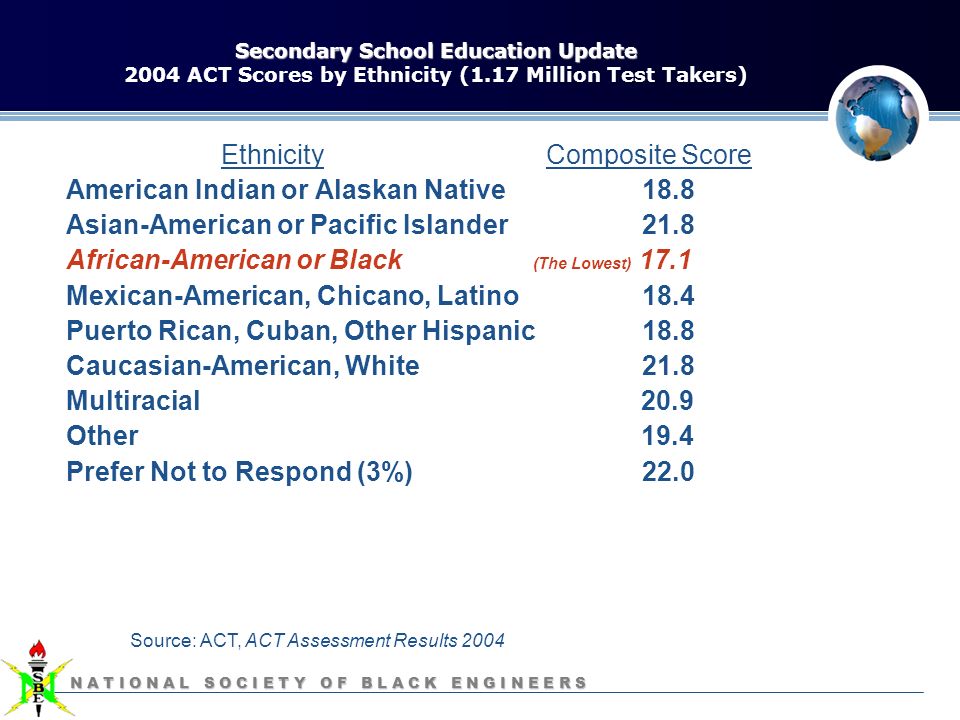 Secondary School Education Update
2004 ACT Scores by Ethnicity (1.17 Million Test Takers)

| Ethnicity | Composite Score |
|---|---|
| American Indian or Alaskan Native | 18.8 |
| Asian-American or Pacific Islander | 21.8 |
| African-American or Black | (The Lowest) 17.1 |
| Mexican-American, Chicano, Latino | 18.4 |
| Puerto Rican, Cuban, Other Hispanic | 18.8 |
| Caucasian-American, White | 21.8 |
| Multiracial | 20.9 |
| Other | 19.4 |
| Prefer Not to Respond (3%) | 22.0 |

Source: ACT, ACT Assessment Results 2004

NSBE

NATIONAL SOCIETY OF BLACK ENGINEERS